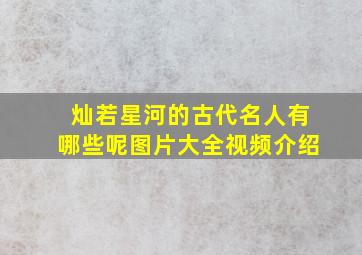 灿若星河的古代名人有哪些呢图片大全视频介绍